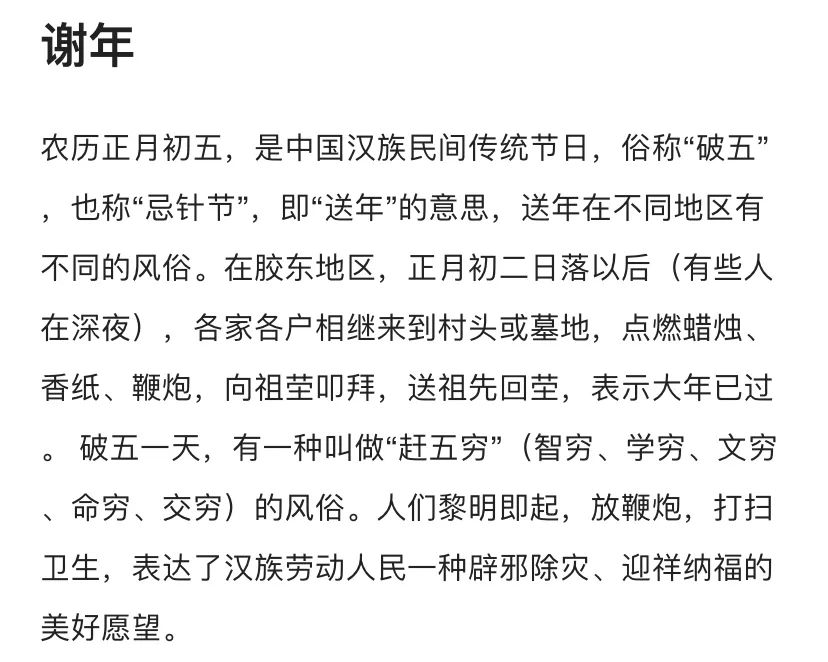 谢年

农历正月初五，是中国汉族民间传统节日，俗称“破五”，也称“忌针节”，即“送年”的意思，送年在不同地区有不同的风俗。在胶东地区，正月初二日落以后（有些人在深夜），各家各户相继来到村头或墓地，点燃蜡烛、香纸、鞭炮，向祖茔叩拜，送祖先回茔，表示大年已过。 破五一天，有一种叫做“赶五穷”（智穷、学穷、文穷、命穷、交穷）的风俗。人们黎明即起，放鞭炮，打扫卫生，表达了汉族劳动人民一种辟邪除灾、迎祥纳福的美好愿望。